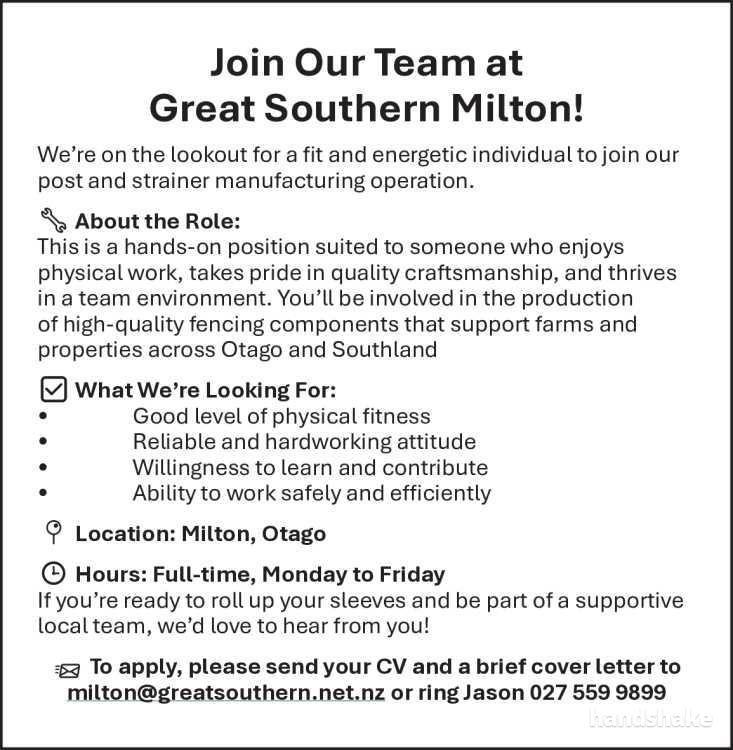 Join Our Team at
Great Southern Milton!

We're on the lookout for a fit and energetic individual to join our post and strainer manufacturing operation.

About the Role:
This is a hands-on position suited to someone who enjoys physical work, takes pride in quality craftsmanship, and thrives in a team environment. You'll be involved in the production of high-quality fencing components that support farms and properties across Otago and Southland

What We're Looking For:
• Good level of physical fitness
• Reliable and hardworking attitude
• Willingness to learn and contribute
• Ability to work safely and efficiently

Location: Milton, Otago

Hours: Full-time, Monday to Friday
If you're ready to roll up your sleeves and be part of a supportive local team, we'd love to hear from you!

To apply, please send your CV and a brief cover letter to milton@greatsouthern.net.nz or ring Jason 027 559 9899

handshake